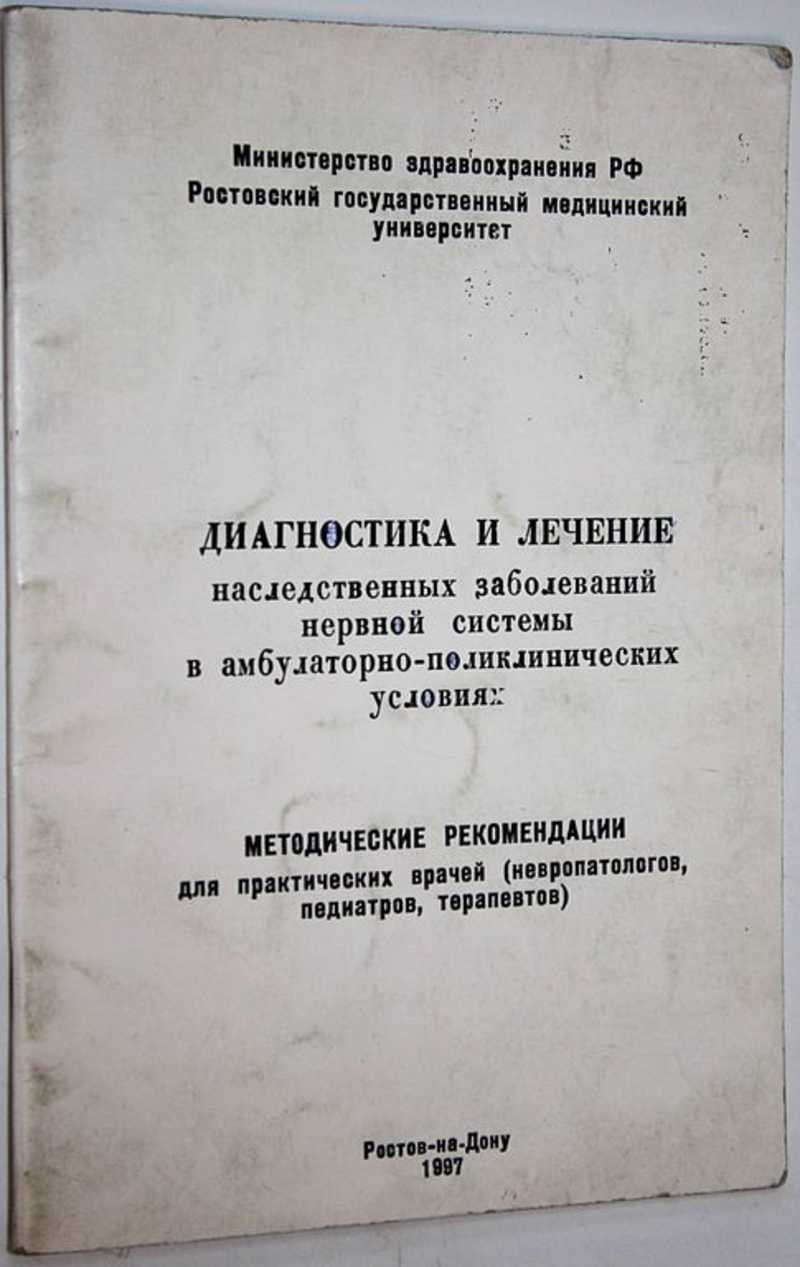 Министерство здравоохранения РФ
Ростовский государственный медицинский университет

ДИАГНОСТИКА И ЛЕЧЕНИЕ
наследственных заболеваний нервной системы в амбулаторно-поликлинических условиях

МЕТОДИЧЕСКИЕ РЕКОМЕНДАЦИИ
для практических врачей (невропатологов, педиатров, терапевтов)

Ростов-на-Дону
1997